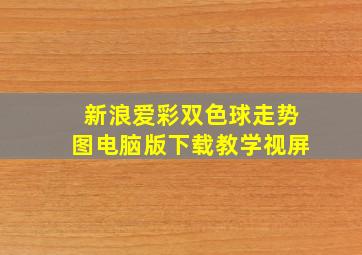 新浪爱彩双色球走势图电脑版下载教学视屏